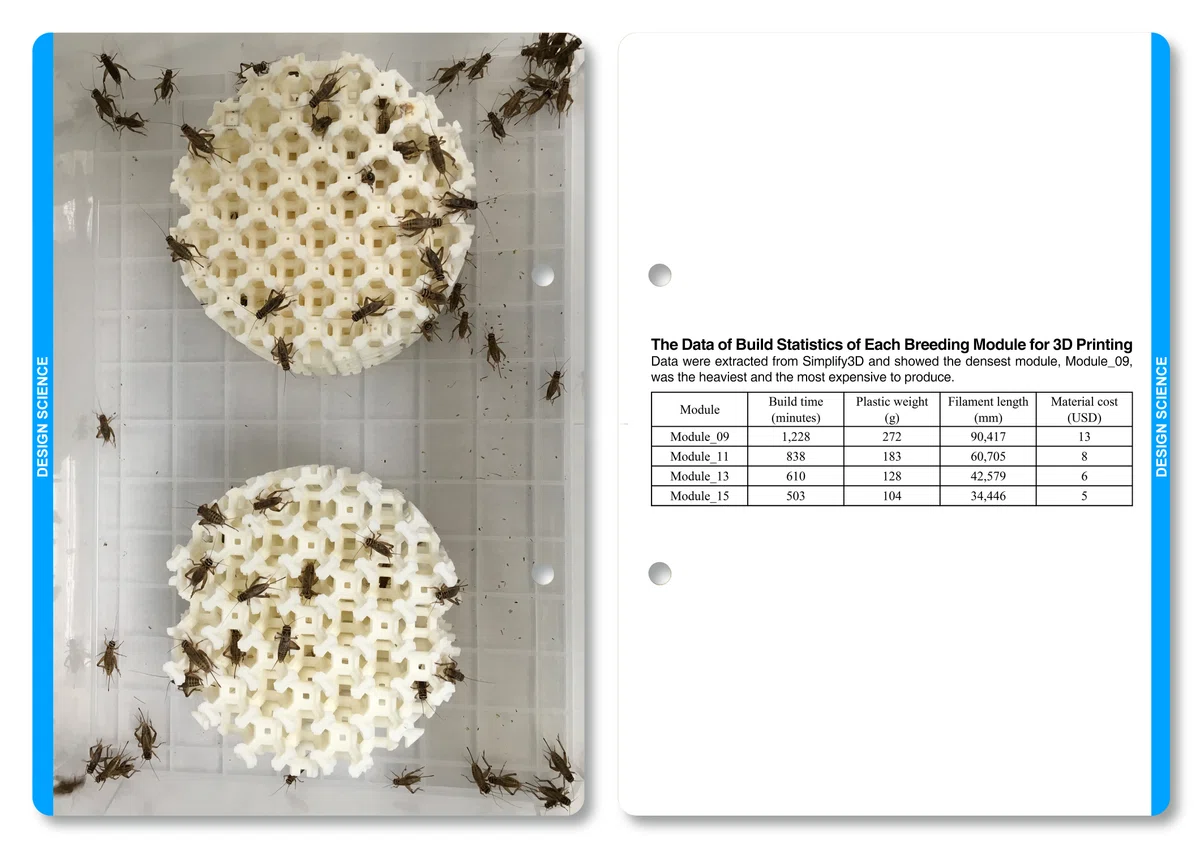 DESIGN SCIENCE

The Data of Build Statistics of Each Breeding Module for 3D Printing

Data were extracted from Simplify3D and showed the densest module, Module_09, was the heaviest and the most expensive to produce.

| Module | Build time (minutes) | Plastic weight (g) | Filament length (mm) | Material cost (USD) |
|---|---|---|---|---|
| Module_09 | 1,228 | 272 | 90,417 | 13 |
| Module_11 | 838 | 183 | 60,705 | 8 |
| Module_13 | 610 | 128 | 42,579 | 6 |
| Module_15 | 503 | 104 | 34,446 | 5 |

DESIGN SCIENCE